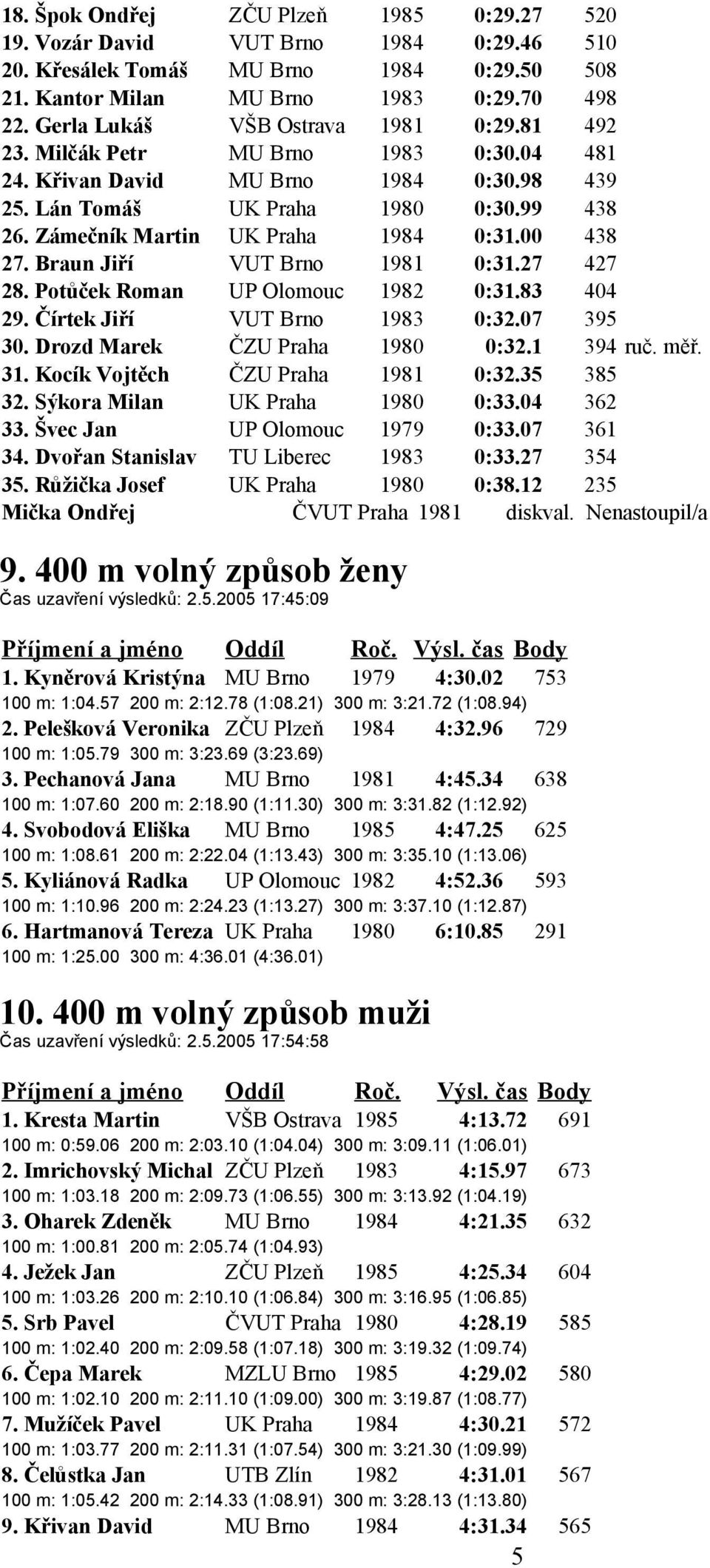 18. Špok Ondřej ZČU Plzeň 1985 0:29.27 520
19. Vozár David VUT Brno 1984 0:29.46 510
20. Křesálek Tomáš MU Brno 1984 0:29.50 508
21. Kantor Milan MU Brno 1983 0:29.70 498
22. Gerla Lukáš VŠB Ostrava 1981 0:29.81 492
23. Milčák Petr MU Brno 1983 0:30.04 481
24. Křivan David MU Brno 1984 0:30.98 439
25. Lán Tomáš UK Praha 1980 0:30.99 438
26. Zámečník Martin UK Praha 1984 0:31.00 438
27. Braun Jiří VUT Brno 1981 0:31.27 427
28. Potůček Roman UP Olomouc 1982 0:31.83 404
29. Čírtek Jiří VUT Brno 1983 0:32.07 395
30. Drozd Marek ČZU Praha 1980 0:32.1 394 ruč. měř.
31. Kocík Vojtěch ČZU Praha 1981 0:32.35 385
32. Sýkora Milan UK Praha 1980 0:33.04 362
33. Švec Jan UP Olomouc 1979 0:33.07 361
34. Dvořan Stanislav TU Liberec 1983 0:33.27 354
35. Růžička Josef UK Praha 1980 0:38.12 235
Mička Ondřej ČVUT Praha 1981 diskval. Nenastoupil/a

9. 400 m volný způsob ženy
Čas uzavření výsledků: 2.5.2005 17:45:09

Příjmení a jméno Oddíl Roč. Výsl. čas Body
1. Kyněrová Kristýna MU Brno 1979 4:30.02 753
100 m: 1:04.57 200 m: 2:12.78 (1:08.21) 300 m: 3:21.72 (1:08.94)
2. Pelešková Veronika ZČU Plzeň 1984 4:32.96 729
100 m: 1:05.79 300 m: 3:23.69 (3:23.69)
3. Pechanová Jana MU Brno 1981 4:45.34 638
100 m: 1:07.60 200 m: 2:18.90 (1:11.30) 300 m: 3:31.82 (1:12.92)
4. Svobodová Eliška MU Brno 1985 4:47.25 625
100 m: 1:08.61 200 m: 2:22.04 (1:13.43) 300 m: 3:35.10 (1:13.06)
5. Kyliánová Radka UP Olomouc 1982 4:52.36 593
100 m: 1:10.96 200 m: 2:24.23 (1:13.27) 300 m: 3:37.10 (1:12.87)
6. Hartmanová Tereza UK Praha 1980 6:10.85 291
100 m: 1:25.00 300 m: 4:36.01 (4:36.01)

10. 400 m volný způsob muži
Čas uzavření výsledků: 2.5.2005 17:54:58

Příjmení a jméno Oddíl Roč. Výsl. čas Body
1. Kresta Martin VŠB Ostrava 1985 4:13.72 691
100 m: 0:59.06 200 m: 2:03.10 (1:04.04) 300 m: 3:09.11 (1:06.01)
2. Imrichovský Michal ZČU Plzeň 1983 4:15.97 673
100 m: 1:03.18 200 m: 2:09.73 (1:06.55) 300 m: 3:13.92 (1:04.19)
3. Oharek Zdeněk MU Brno 1984 4:21.35 632
100 m: 1:00.81 200 m: 2:05.74 (1:04.93)
4. Ježek Jan ZČU Plzeň 1985 4:25.34 604
100 m: 1:03.26 200 m: 2:10.10 (1:06.84) 300 m: 3:16.95 (1:06.85)
5. Srb Pavel ČVUT Praha 1980 4:28.19 585
100 m: 1:02.40 200 m: 2:09.58 (1:07.18) 300 m: 3:19.32 (1:09.74)
6. Čepa Marek MZLU Brno 1985 4:29.02 580
100 m: 1:02.10 200 m: 2:11.10 (1:09.00) 300 m: 3:19.87 (1:08.77)
7. Mužíček Pavel UK Praha 1984 4:30.21 572
100 m: 1:03.77 200 m: 2:11.31 (1:07.54) 300 m: 3:21.30 (1:09.99)
8. Čelůstka Jan UTB Zlín 1982 4:31.01 567
100 m: 1:05.42 200 m: 2:14.33 (1:08.91) 300 m: 3:28.13 (1:13.80)
9. Křivan David MU Brno 1984 4:31.34 565
5